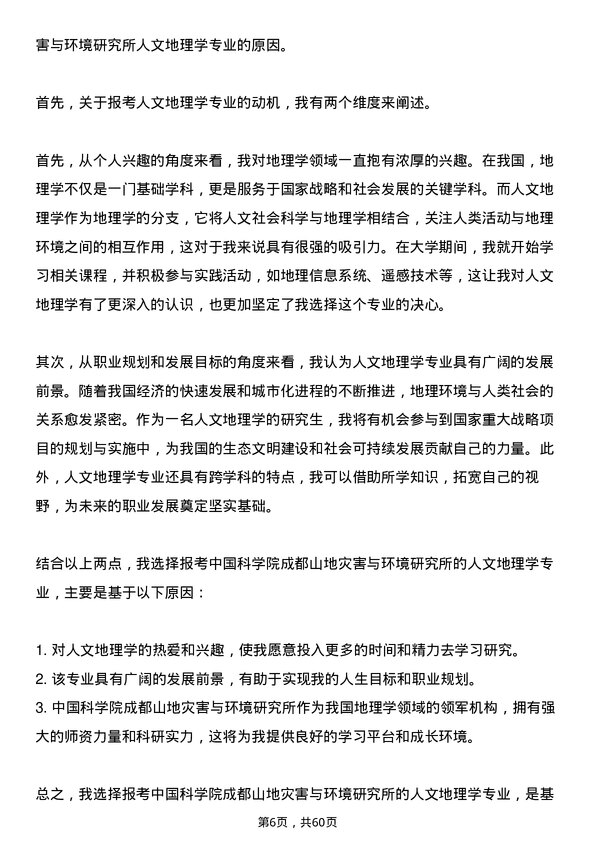 害与环境研究所人文地理学专业的原因。

首先，关于报考人文地理学专业的动机，我有两个维度来阐述。

首先，从个人兴趣的角度来看，我对地理学领域一直抱有浓厚的兴趣。在我国，地理学不仅是一门基础学科，更是服务于国家战略和社会发展的关键学科。而人文地理学作为地理学的分支，它将人文社会科学与地理学相结合，关注人类活动与地理环境之间的相互作用，这对于我来说具有很强的吸引力。在大学期间，我就开始学习相关课程，并积极参与实践活动，如地理信息系统、遥感技术等，这让我对人文地理学有了更深入的认识，也更加坚定了我选择这个专业的决心。

其次，从职业规划和发展目标的角度来看，我认为人文地理学专业具有广阔的发展前景。随着我国经济的快速发展和城市化进程的不断推进，地理环境与人类社会的关系愈发紧密。作为一名人文地理学的研究生，我将有机会参与到国家重大战略项目的规划与实施中，为我国的生态文明建设和社会可持续发展贡献自己的力量。此外，人文地理学专业还具有跨学科的特点，我可以借助所学知识，拓宽自己的视野，为未来的职业发展奠定坚实基础。

结合以上两点，我选择报考中国科学院成都山地灾害与环境研究所的人文地理学专业，主要是基于以下原因：

1. 对人文地理学的热爱和兴趣，使我愿意投入更多的时间和精力去学习研究。
2. 该专业具有广阔的发展前景，有助于实现我的人生目标和职业规划。
3. 中国科学院成都山地灾害与环境研究所作为我国地理学领域的领军机构，拥有强大的师资力量和科研实力，这将为我提供良好的学习平台和成长环境。

总之，我选择报考中国科学院成都山地灾害与环境研究所的人文地理学专业，是基

第6页，共60页